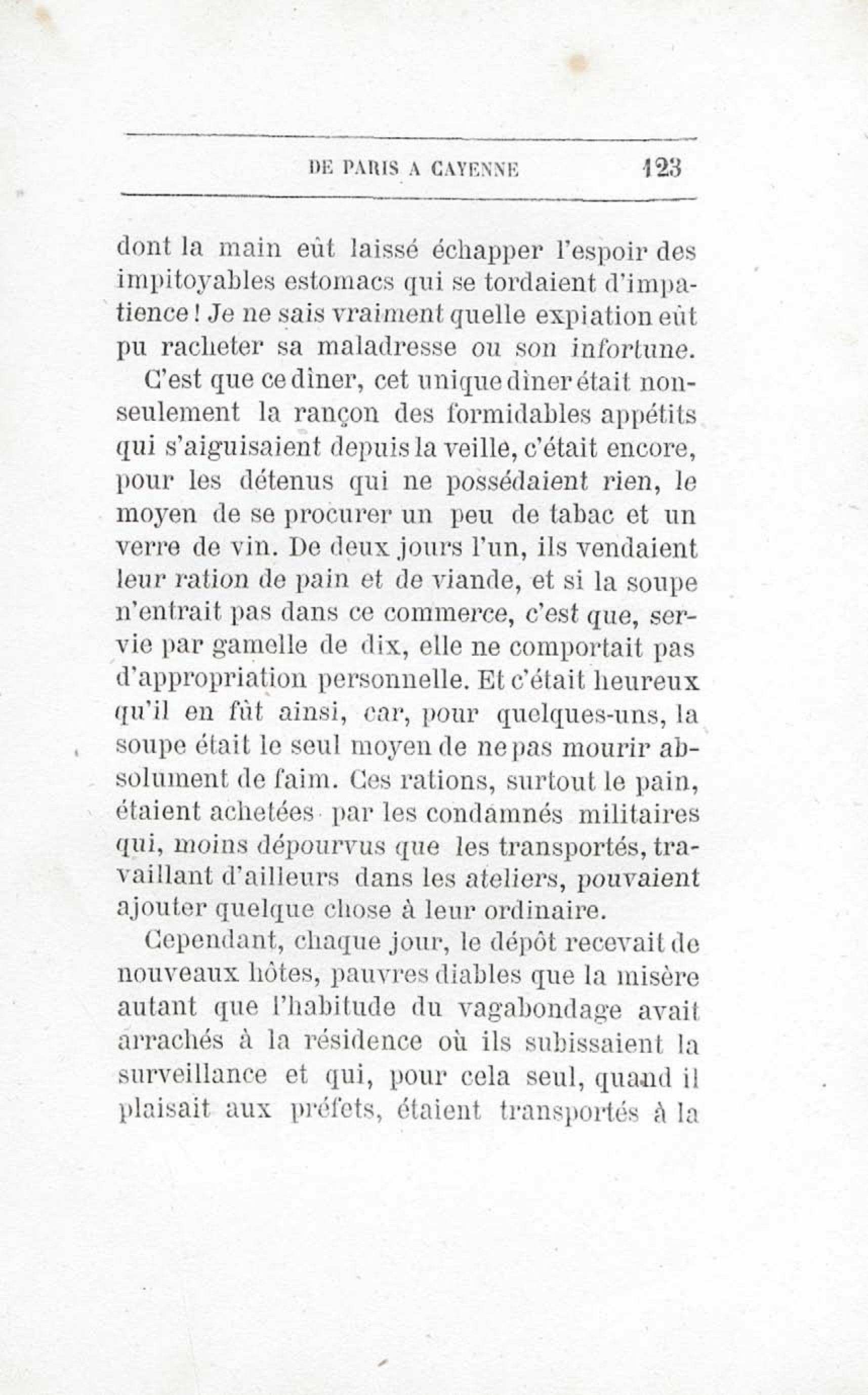 DE PARIS A CAYENNE 123

dont la main eût laissé échapper l'espoir des impitoyables estomacs qui se tordaient d'impatience ! Je ne sais vraiment quelle expiation eût pu racheter sa maladresse ou son infortune.

C'est que ce dîner, cet unique dîner était non-seulement la rançon des formidables appétits qui s'aiguisaient depuis la veille, c'était encore, pour les détenus qui ne possédaient rien, le moyen de se procurer un peu de tabac et un verre de vin. De deux jours l'un, ils vendaient leur ration de pain et de viande, et si la soupe n'entrait pas dans ce commerce, c'est que, servie par gamelle de dix, elle ne comportait pas d'appropriation personnelle. Et c'était heureux qu'il en fût ainsi, car, pour quelques-uns, la soupe était le seul moyen de ne pas mourir absolument de faim. Ces rations, surtout le pain, étaient achetées par les condamnés militaires qui, moins dépourvus que les transportés, travaillant d'ailleurs dans les ateliers, pouvaient ajouter quelque chose à leur ordinaire.

Cependant, chaque jour, le dépôt recevait de nouveaux hôtes, pauvres diables que la misère autant que l'habitude du vagabondage avait arrachés à la résidence où ils subissaient la surveillance et qui, pour cela seul, quand il plaisait aux préfets, étaient transportés à la